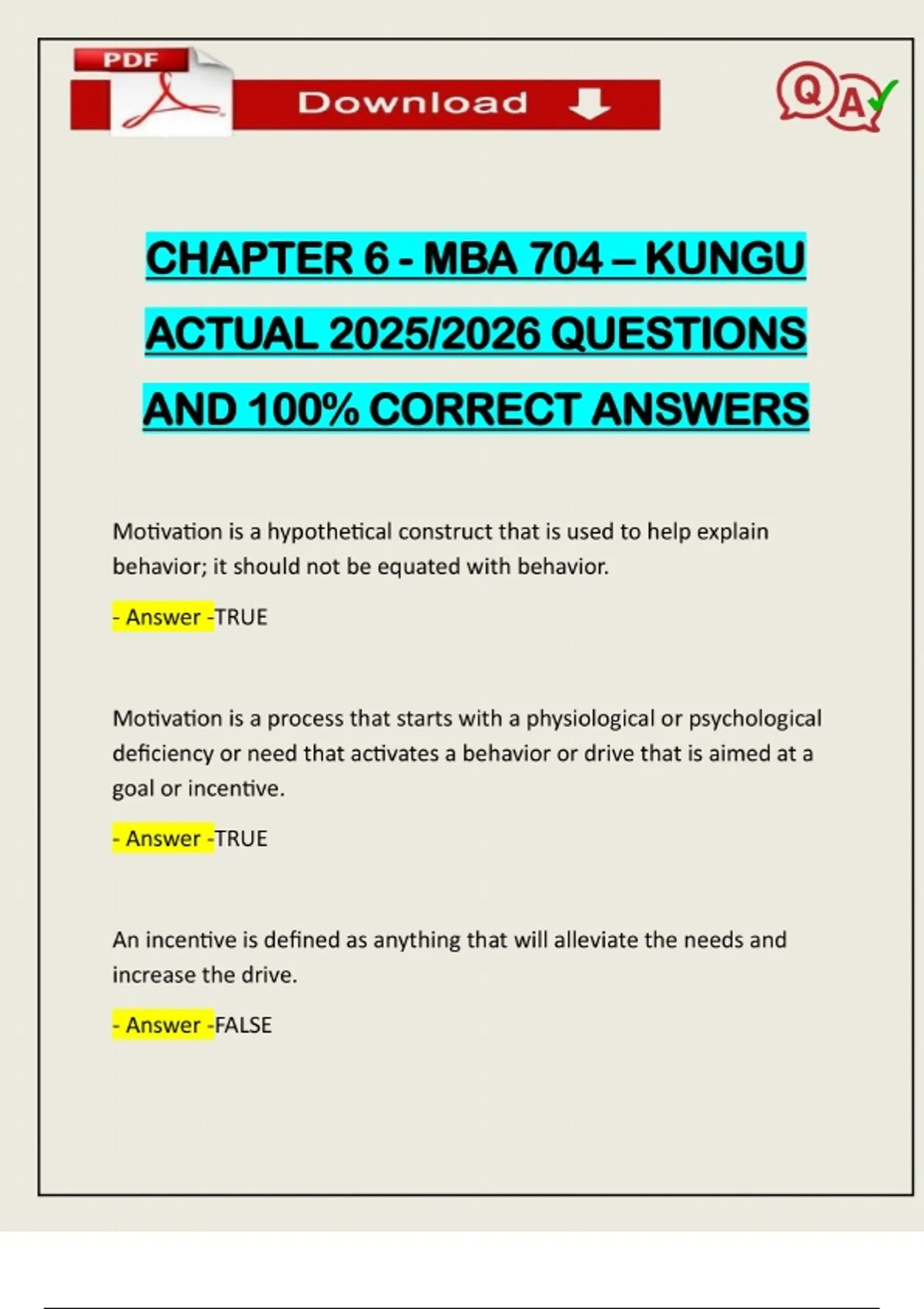 PDF

Download

Q A

CHAPTER 6 - MBA 704 – KUNGU ACTUAL 2025/2026 QUESTIONS AND 100% CORRECT ANSWERS

Motivation is a hypothetical construct that is used to help explain behavior; it should not be equated with behavior.

- Answer -TRUE

Motivation is a process that starts with a physiological or psychological deficiency or need that activates a behavior or drive that is aimed at a goal or incentive.

- Answer -TRUE

An incentive is defined as anything that will alleviate the needs and increase the drive.

- Answer -FALSE